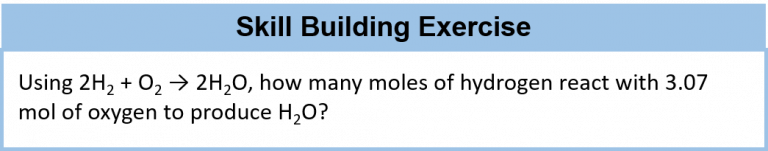 Skill Building Exercise

Using $2H_2 + O_2 \rightarrow 2H_2O$, how many moles of hydrogen react with 3.07 mol of oxygen to produce $H_2O$?